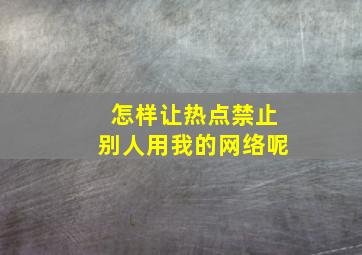 怎样让热点禁止
别人用我的网络呢